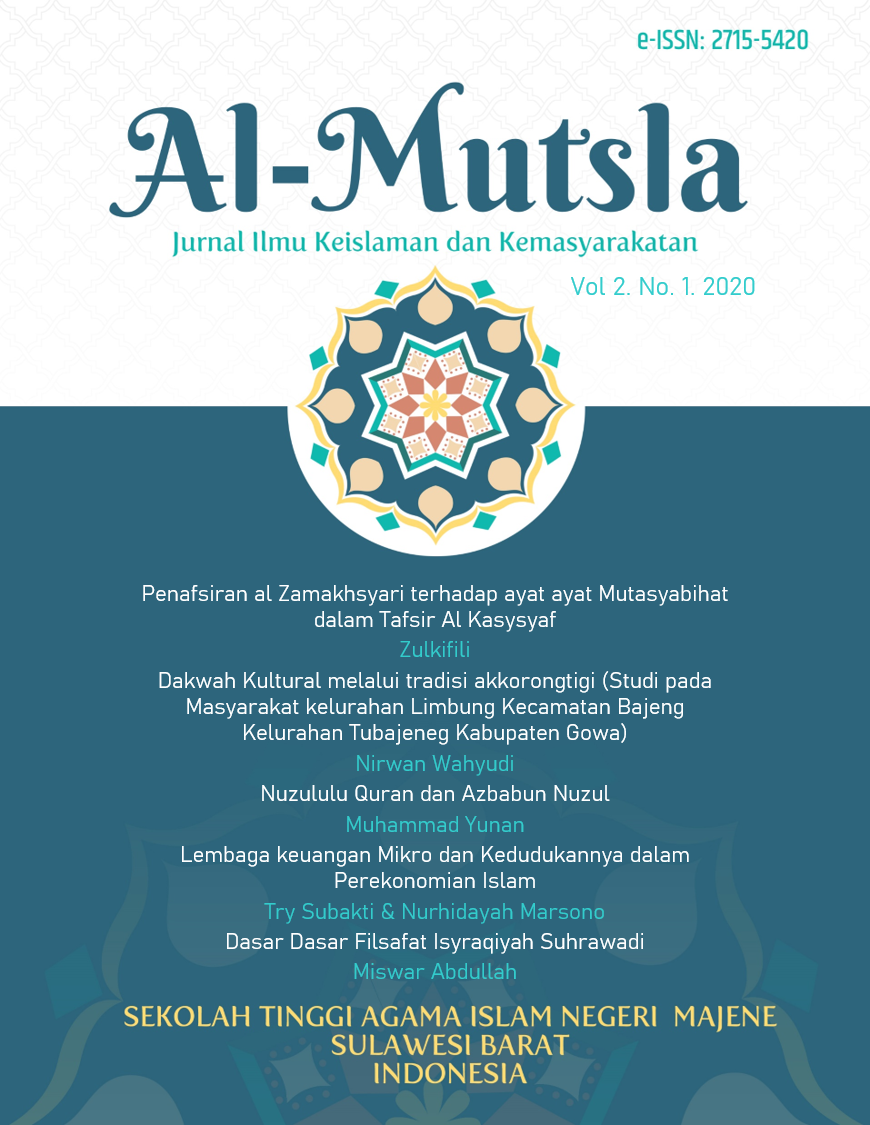 e-ISSN: 2715-5420

Al-Mutsla

Jurnal Ilmu Keislaman dan Kemasyarakatan

Vol 2. No. 1. 2020

Penafsiran al Zamakhsyari terhadap ayat ayat Mutasyabihat dalam Tafsir Al Kasysyaf

Zulkifili

Dakwah Kultural melalui tradisi akkorongtigi (Studi pada Masyarakat kelurahan Limbung Kecamatan Bajeng Kelurahan Tubajeneg Kabupaten Gowa)

Nirwan Wahyudi

Nuzululu Quran dan Azbabun Nuzul

Muhammad Yunan

Lembaga keuangan Mikro dan Kedudukannya dalam Perekonomian Islam

Try Subakti & Nurhidayah Marsono

Dasar Dasar Filsafat Isyraqiyah Suhrawadi

Miswar Abdullah

SEKOLAH TINGGI AGAMA ISLAM NEGERI MAJENE
SULAWESI BARAT
INDONESIA